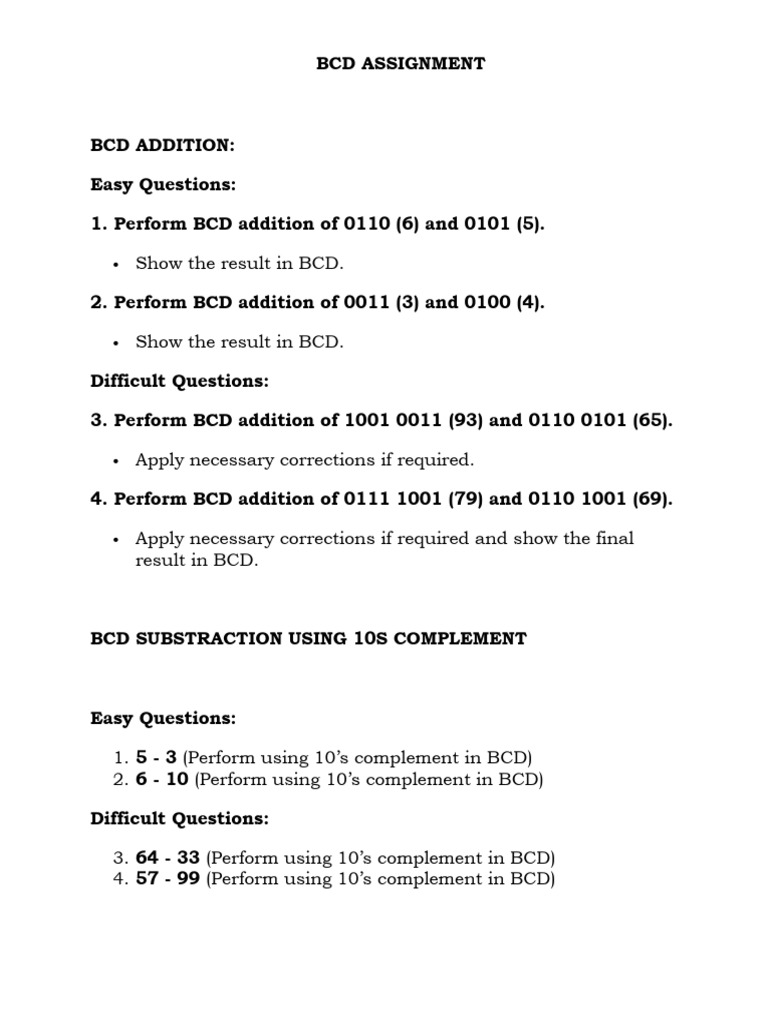 BCD ASSIGNMENT

BCD ADDITION:

Easy Questions:

1. Perform BCD addition of 0110 (6) and 0101 (5).

• Show the result in BCD.

2. Perform BCD addition of 0011 (3) and 0100 (4).

• Show the result in BCD.

Difficult Questions:

3. Perform BCD addition of 1001 0011 (93) and 0110 0101 (65).

• Apply necessary corrections if required.

4. Perform BCD addition of 0111 1001 (79) and 0110 1001 (69).

• Apply necessary corrections if required and show the final result in BCD.

BCD SUBSTRACTION USING 10S COMPLEMENT

Easy Questions:

1. 5 - 3 (Perform using 10's complement in BCD)
2. 6 - 10 (Perform using 10's complement in BCD)

Difficult Questions:

3. 64 - 33 (Perform using 10's complement in BCD)
4. 57 - 99 (Perform using 10's complement in BCD)